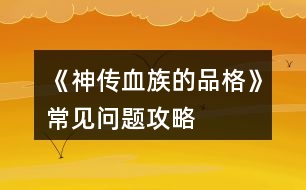 《神传血族的品格》常见问题攻略